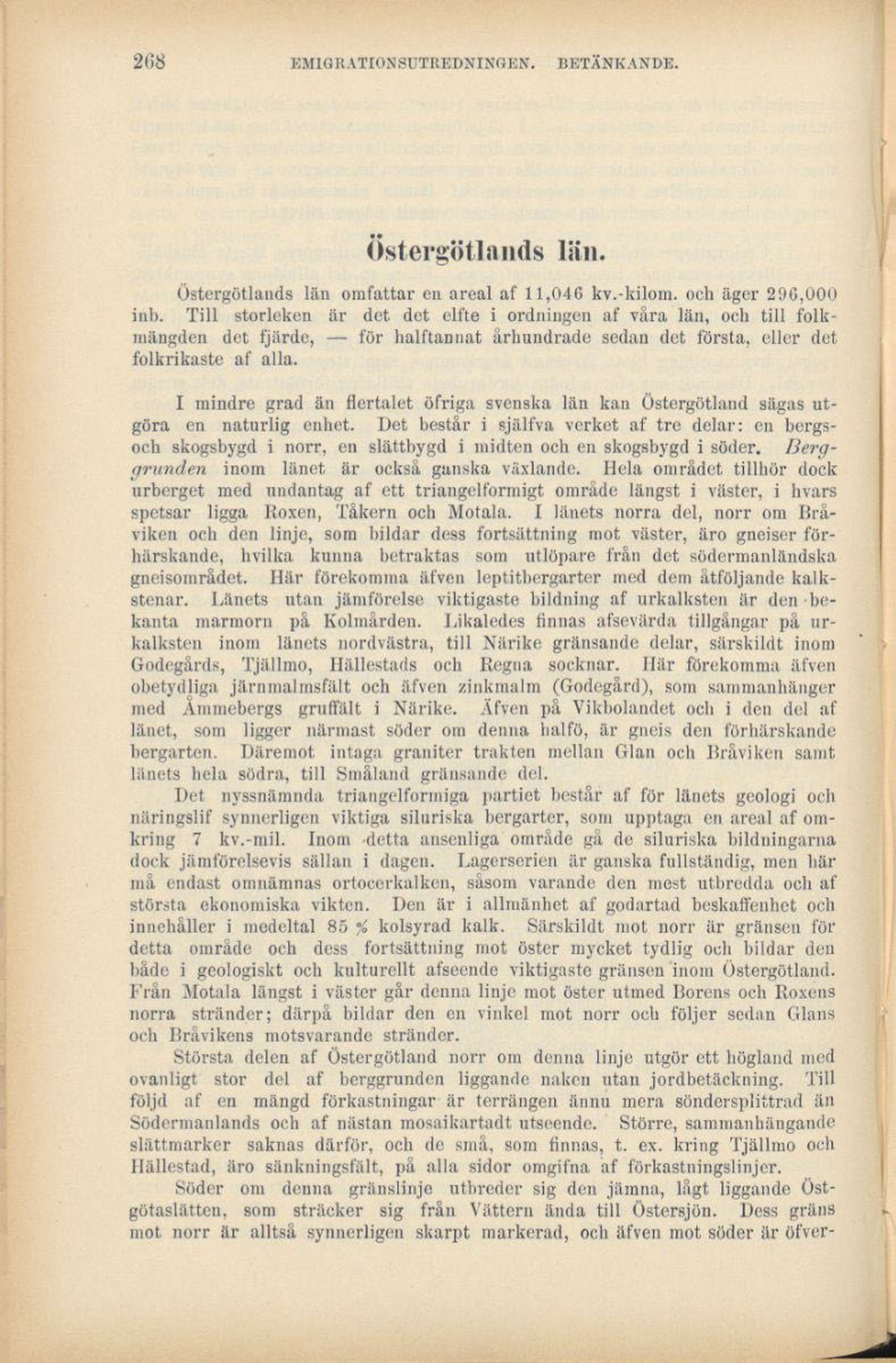 268 EMIGRATIONSUTREDNINGEN. BETÄNKANDE.

Östergötlands län.

Östergötlands län omfattar en areal af 11,046 kv.-kilom. och äger 296,000 inb. Till storleken är det det elfte i ordningen af våra län, och till folkmängden det fjärde, — för halftannat århundrade sedan det första, eller det folkrikaste af alla.

I mindre grad än flertalet öfriga svenska län kan Östergötland sägas utgöra en naturlig enhet. Det består i själfva verket af tre delar: en bergs- och skogsbygd i norr, en slättbygd i midten och en skogsbygd i söder. Berggrunden inom länet är också ganska växlande. Hela området tillhör dock urberget med undantag af ett triangelformigt område längst i väster, i hvars spetsar ligga Roxen, Tåkern och Motala. I länets norra del, norr om Bråviken och den linje, som bildar dess fortsättning mot väster, äro gneiser förhärskande, hvilka kunna betraktas som utlöpare från det södermanländska gneisområdet. Här förekomma äfven leptitbergarter med dem åtföljande kalkstenar. Länets utan jämförelse viktigaste bildning af urkalksten är den bekanta marmorn på Kolmården. Likaledes finnas afsevärda tillgångar på urkalksten inom länets nordvästra, till Närike gränsande delar, särskildt inom Godegårds, Tjällmo, Hällestads och Regna socknar. Här förekomma äfven obetydliga järnmalmsfält och äfven zinkmalm (Godegård), som sammanhänger med Åmmebergs gruffält i Närike. Äfven på Vikbolandet och i den del af länet, som ligger närmast söder om denna halfö, är gneis den förhärskande bergarten. Däremot intaga graniter trakten mellan Glan och Bråviken samt länets hela södra, till Småland gränsande del.

Det nyssnämnda triangelformiga partiet består af för länets geologi och näringslif synnerligen viktiga siluriska bergarter, som upptaga en areal af omkring 7 kv.-mil. Inom detta ansenliga område gå de siluriska bildningarna dock jämförelsevis sällan i dagen. Lagerserien är ganska fullständig, men här må endast omnämnas ortocerkalken, såsom varande den mest utbredda och af största ekonomiska vikten. Den är i allmänhet af godartad beskaffenhet och innehåller i medeltal 85 % kolsyrad kalk. Särskildt mot norr är gränsen för detta område och dess fortsättning mot öster mycket tydlig och bildar den både i geologiskt och kulturellt afseende viktigaste gränsen inom Östergötland. Från Motala längst i väster går denna linje mot öster utmed Borens och Roxens norra stränder; därpå bildar den en vinkel mot norr och följer sedan Glans och Bråvikens motsvarande stränder.

Största delen af Östergötland norr om denna linje utgör ett högland med ovanligt stor del af berggrunden liggande naken utan jordbetäckning. Till följd af en mängd förkastningar är terrängen ännu mera söndersplittrad än Södermanlands och af nästan mosaikartadt utseende. Större, sammanhängande slättmarker saknas därför, och de små, som finnas, t. ex. kring Tjällmo och Hällestad, äro sänkningsfält, på alla sidor omgifna af förkastningslinjer.

Söder om denna gränslinje utbreder sig den jämna, lågt liggande Östgötaslätten, som sträcker sig från Vättern ända till Östersjön. Dess gräns mot norr är alltså synnerligen skarpt markerad, och äfven mot söder är öfver-